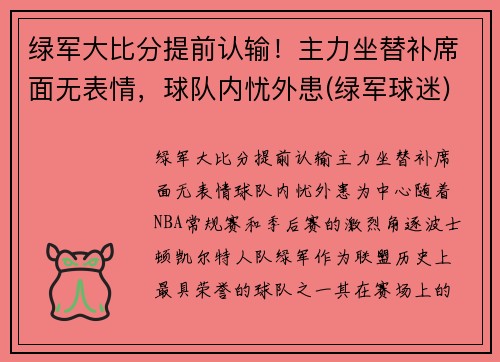 绿军大比分提前认输！主力坐替补席面无表情，球队内忧外患(绿军球迷)

绿军大比分提前认输主力坐替补席面无表情球队内忧外患为中心随着NBA常规赛和季后赛的激烈角逐波士顿凯尔特人队绿军作为联盟历史上最具荣誉的球队之一其在赛场上的